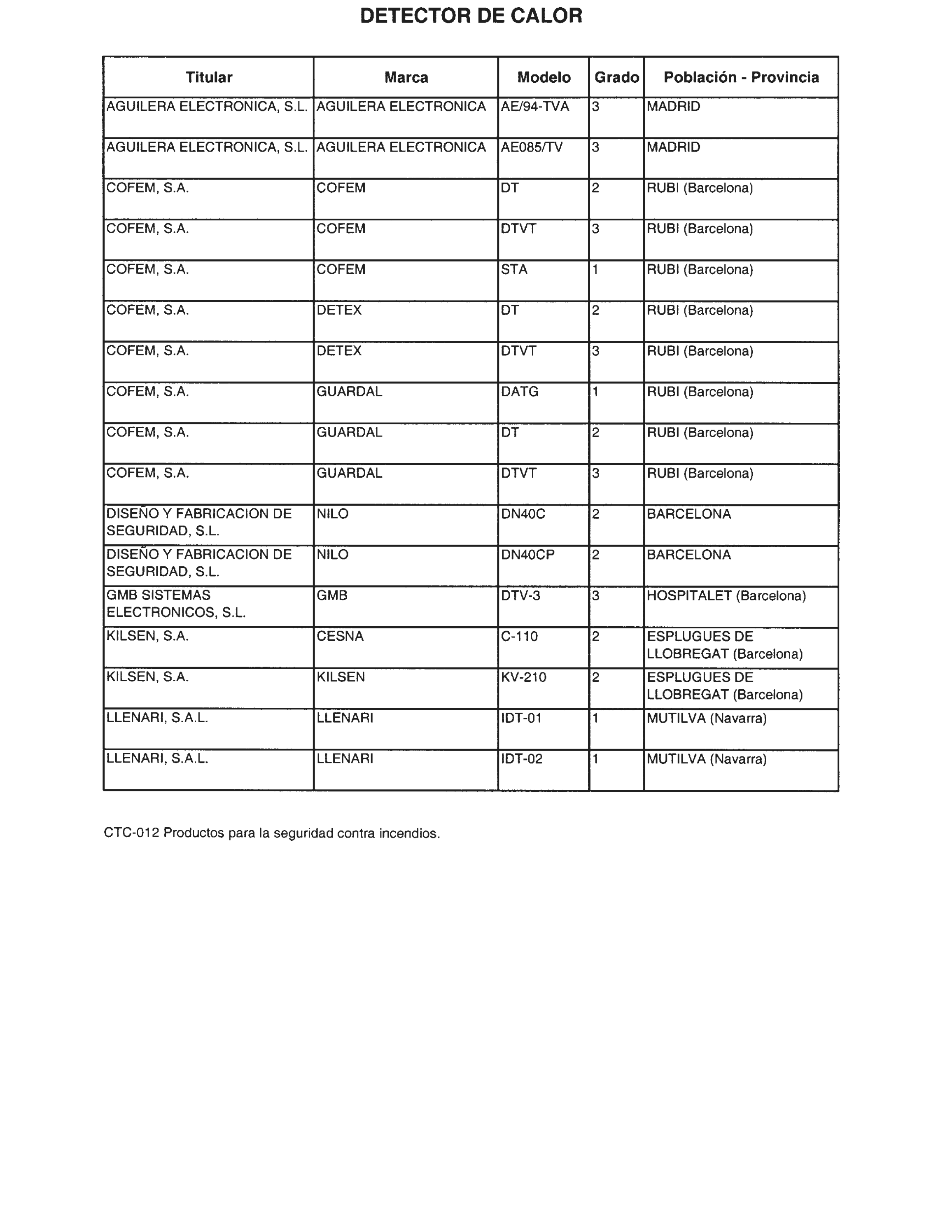 DETECTOR DE CALOR

| Titular | Marca | Modelo | Grado | Población - Provincia |
|---|---|---|---|---|
| AGUILERA ELECTRONICA, S.L. | AGUILERA ELECTRONICA | AE/94-TVA | 3 | MADRID |
| AGUILERA ELECTRONICA, S.L. | AGUILERA ELECTRONICA | AE085/TV | 3 | MADRID |
| COFEM, S.A. | COFEM | DT | 2 | RUBI (Barcelona) |
| COFEM, S.A. | COFEM | DTVT | 3 | RUBI (Barcelona) |
| COFEM, S.A. | COFEM | STA | 1 | RUBI (Barcelona) |
| COFEM, S.A. | DETEX | DT | 2 | RUBI (Barcelona) |
| COFEM, S.A. | DETEX | DTVT | 3 | RUBI (Barcelona) |
| COFEM, S.A. | GUARDAL | DATG | 1 | RUBI (Barcelona) |
| COFEM, S.A. | GUARDAL | DT | 2 | RUBI (Barcelona) |
| COFEM, S.A. | GUARDAL | DTVT | 3 | RUBI (Barcelona) |
| DISEÑO Y FABRICACION DE SEGURIDAD, S.L. | NILO | DN40C | 2 | BARCELONA |
| DISEÑO Y FABRICACION DE SEGURIDAD, S.L. | NILO | DN40CP | 2 | BARCELONA |
| GMB SISTEMAS ELECTRONICOS, S.L. | GMB | DTV-3 | 3 | HOSPITALET (Barcelona) |
| KILSEN, S.A. | CESNA | C-110 | 2 | ESPLUGUES DE LLOBREGAT (Barcelona) |
| KILSEN, S.A. | KILSEN | KV-210 | 2 | ESPLUGUES DE LLOBREGAT (Barcelona) |
| LLENARI, S.A.L. | LLENARI | IDT-01 | 1 | MUTILVA (Navarra) |
| LLENARI, S.A.L. | LLENARI | IDT-02 | 1 | MUTILVA (Navarra) |

CTC-012 Productos para la seguridad contra incendios.